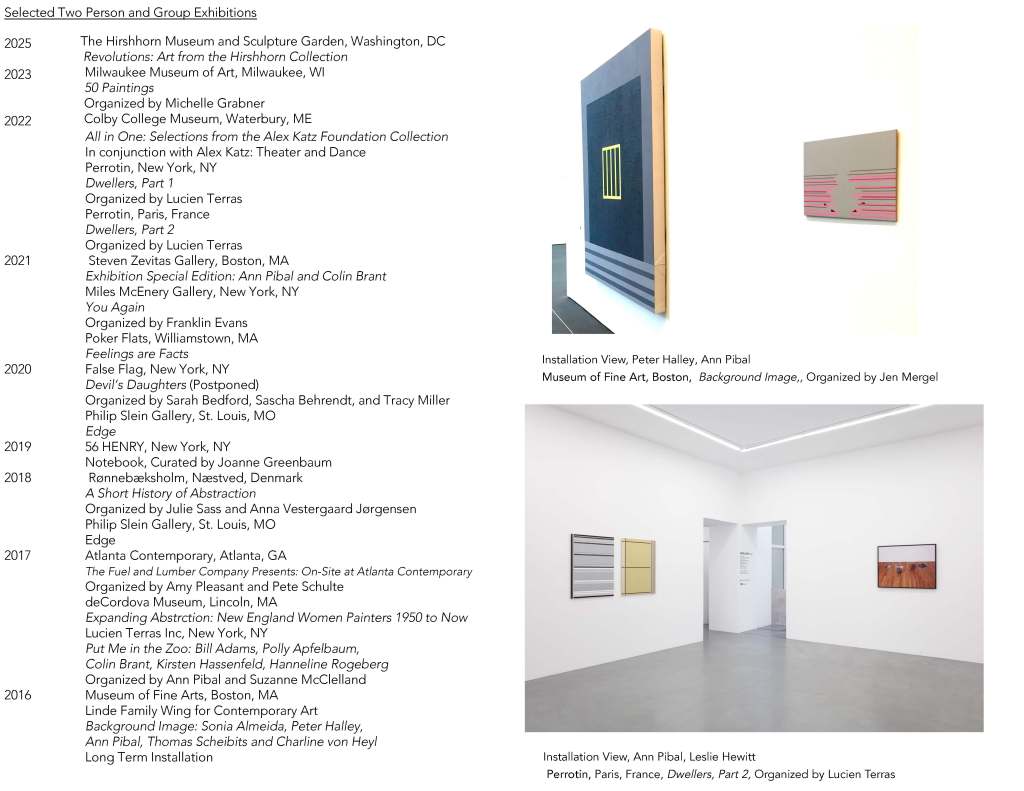 Selected Two Person and Group Exhibitions

2025 The Hirshhorn Museum and Sculpture Garden, Washington, DC
Revolutions: Art from the Hirshhorn Collection
2023 Milwaukee Museum of Art, Milwaukee, WI
50 Paintings
Organized by Michelle Grabner
2022 Colby College Museum, Waterbury, ME
All in One: Selections from the Alex Katz Foundation Collection
In conjunction with Alex Katz: Theater and Dance
Perrotin, New York, NY
Dwellers, Part 1
Organized by Lucien Terras
Perrotin, Paris, France
Dwellers, Part 2
Organized by Lucien Terras
2021 Steven Zevitas Gallery, Boston, MA
Exhibition Special Edition: Ann Pibal and Colin Brant
Miles McEnery Gallery, New York, NY
You Again
Organized by Franklin Evans
Poker Flats, Williamstown, MA
Feelings are Facts
2020 False Flag, New York, NY
Devil's Daughters (Postponed)
Organized by Sarah Bedford, Sascha Behrendt, and Tracy Miller
Philip Slein Gallery, St. Louis, MO
Edge
2019 56 HENRY, New York, NY
Notebook, Curated by Joanne Greenbaum
2018 Rønnebæksholm, Næstved, Denmark
A Short History of Abstraction
Organized by Julie Sass and Anna Vestergaard Jørgensen
Philip Slein Gallery, St. Louis, MO
Edge
2017 Atlanta Contemporary, Atlanta, GA
The Fuel and Lumber Company Presents: On-Site at Atlanta Contemporary
Organized by Amy Pleasant and Pete Schulte
deCordova Museum, Lincoln, MA
Expanding Abstrction: New England Women Painters 1950 to Now
Lucien Terras Inc, New York, NY
Put Me in the Zoo: Bill Adams, Polly Apfelbaum,
Colin Brant, Kirsten Hassenfeld, Hanneline Rogeberg
Organized by Ann Pibal and Suzanne McClelland
2016 Museum of Fine Arts, Boston, MA
Linde Family Wing for Contemporary Art
Background Image: Sonia Almeida, Peter Halley,
Ann Pibal, Thomas Scheibits and Charline von Heyl
Long Term Installation

Installation View, Peter Halley, Ann Pibal
Museum of Fine Art, Boston, Background Image,, Organized by Jen Mergel

Installation View, Ann Pibal, Leslie Hewitt
Perrotin, Paris, France, Dwellers, Part 2, Organized by Lucien Terras